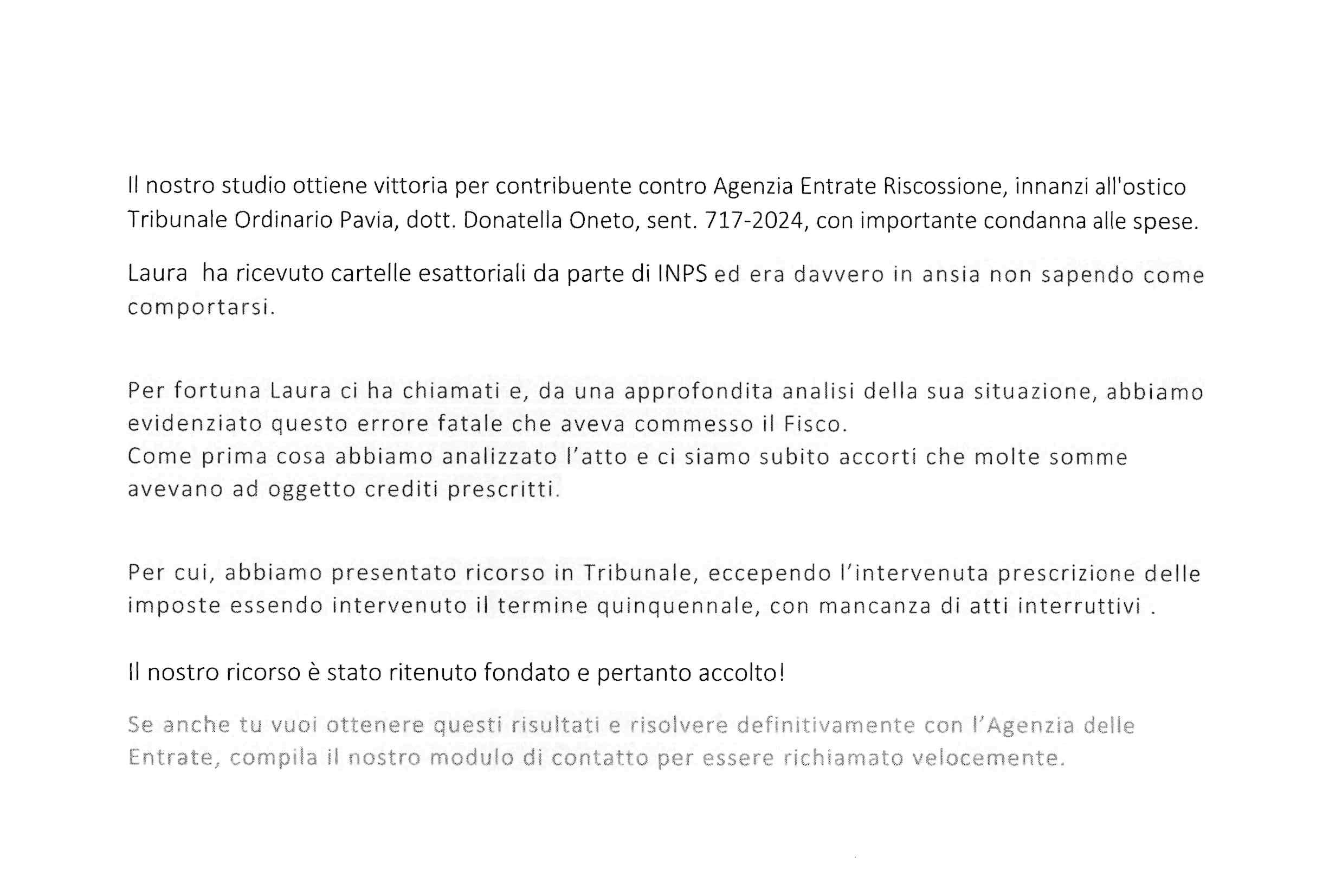 Il nostro studio ottiene vittoria per contribuente contro Agenzia Entrate Riscossione, innanzi all'ostico Tribunale Ordinario Pavia, dott. Donatella Oneto, sent. 717-2024, con importante condanna alle spese.

Laura  ha ricevuto cartelle esattoriali da parte di INPS ed era davvero in ansia non sapendo come comportarsi.

Per fortuna Laura ci ha chiamati e, da una approfondita analisi della sua situazione, abbiamo evidenziato questo errore fatale che aveva commesso il Fisco.
Come prima cosa abbiamo analizzato l'atto e ci siamo subito accorti che molte somme avevano ad oggetto crediti prescritti.

Per cui, abbiamo presentato ricorso in Tribunale, eccependo l'intervenuta prescrizione delle imposte essendo intervenuto il termine quinquennale, con mancanza di atti interruttivi .

Il nostro ricorso è stato ritenuto fondato e pertanto accolto!

Se anche tu vuoi ottenere questi risultati e risolvere definitivamente con l'Agenzia delle Entrate, compila il nostro modulo di contatto per essere richiamato velocemente.